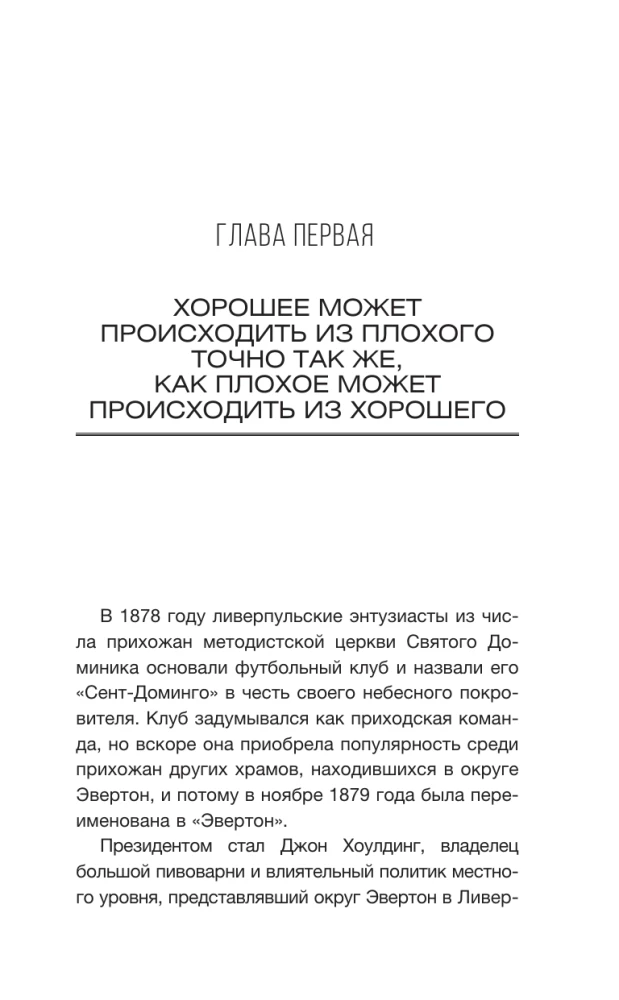 ГЛАВА ПЕРВАЯ

ХОРОШЕЕ МОЖЕТ ПРОИСХОДИТЬ ИЗ ПЛОХОГО ТОЧНО ТАК ЖЕ, КАК ПЛОХОЕ МОЖЕТ ПРОИСХОДИТЬ ИЗ ХОРОШЕГО

В 1878 году ливерпульские энтузиасты из числа прихожан методистской церкви Святого Доминика основали футбольный клуб и назвали его «Сент-Доминго» в честь своего небесного покровителя. Клуб задумывался как приходская команда, но вскоре она приобрела популярность среди прихожан других храмов, находившихся в округе Эвертон, и потому в ноябре 1879 года была переименована в «Эвертон».

Президентом стал Джон Хоулдинг, владелец большой пивоварни и влиятельный политик местного уровня, представлявший округ Эвертон в Ливер-